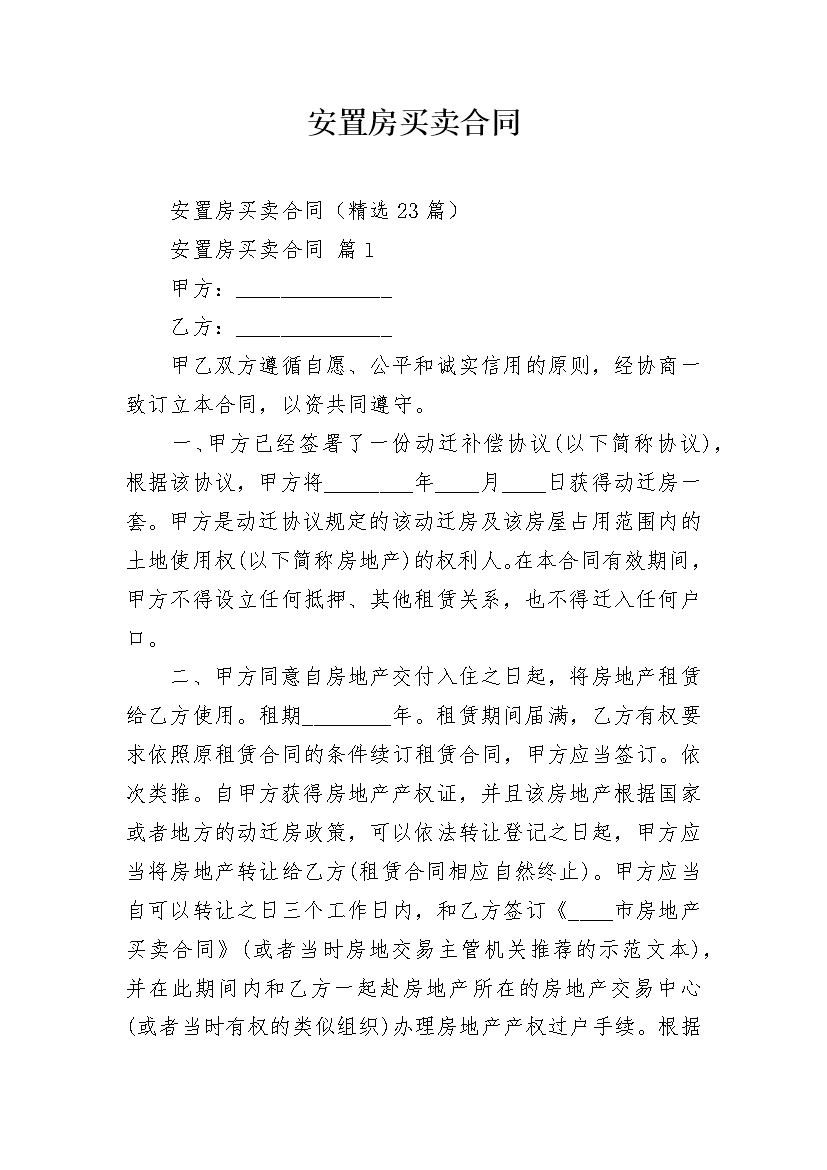 安置房买卖合同

安置房买卖合同（精选23篇）

安置房买卖合同 篇1

甲方：______________

乙方：______________

甲乙双方遵循自愿、公平和诚实信用的原则，经协商一致订立本合同，以资共同遵守。

一、甲方已经签署了一份动迁补偿协议(以下简称协议)，根据该协议，甲方将________年____月____日获得动迁房一套。甲方是动迁协议规定的该动迁房及该房屋占用范围内的土地使用权(以下简称房地产)的权利人。在本合同有效期间，甲方不得设立任何抵押、其他租赁关系，也不得迁入任何户口。

二、甲方同意自房地产交付入住之日起，将房地产租赁给乙方使用。租期________年。租赁期间届满，乙方有权要求依照原租赁合同的条件续订租赁合同，甲方应当签订。依次类推。自甲方获得房地产产权证，并且该房地产根据国家或者地方的动迁房政策，可以依法转让登记之日起，甲方应当将房地产转让给乙方(租赁合同相应自然终止)。甲方应当自可以转让之日三个工作日内，和乙方签订《____市房地产买卖合同》(或者当时房地交易主管机关推荐的示范文本)，并在此期间内和乙方一起赴房地产所在的房地产交易中心(或者当时有权的类似组织)办理房地产产权过户手续。根据